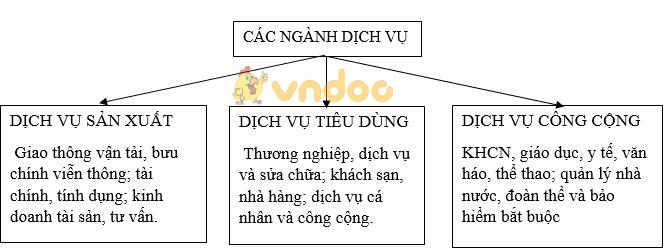 CÁC NGÀNH DỊCH VỤ

vndoc

DỊCH VỤ SẢN XUẤT

Giao thông vận tải, bưu chính viễn thông; tài chính, tính dụng; kinh doanh tài sản, tư vấn.

DỊCH VỤ TIÊU DÙNG

Thương nghiệp, dịch vụ và sửa chữa; khách sạn, nhà hàng; dịch vụ cá nhân và công cộng.

DỊCH VỤ CÔNG CỘNG

KHCN, giáo dục, y tế, văn háo, thể thao; quản lý nhà nước, đoàn thể và bảo hiểm bắt buộc